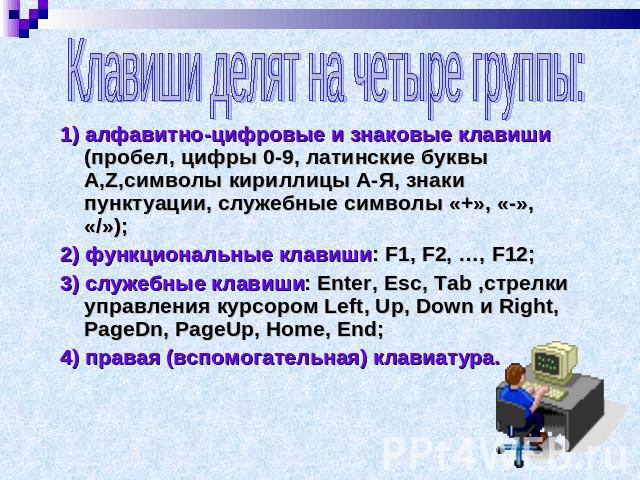 Клавиши делят на четыре группы:

1) алфавитно-цифровые и знаковые клавиши (пробел, цифры 0-9, латинские буквы A,Z,символы кириллицы А-Я, знаки пунктуации, служебные символы «+», «-», «/»);

2) функциональные клавиши: F1, F2, …, F12;

3) служебные клавиши: Enter, Esc, Tab ,стрелки управления курсором Left, Up, Down и Right, PageDn, PageUp, Home, End;

4) правая (вспомогательная) клавиатура.

PPt4WEB.ru